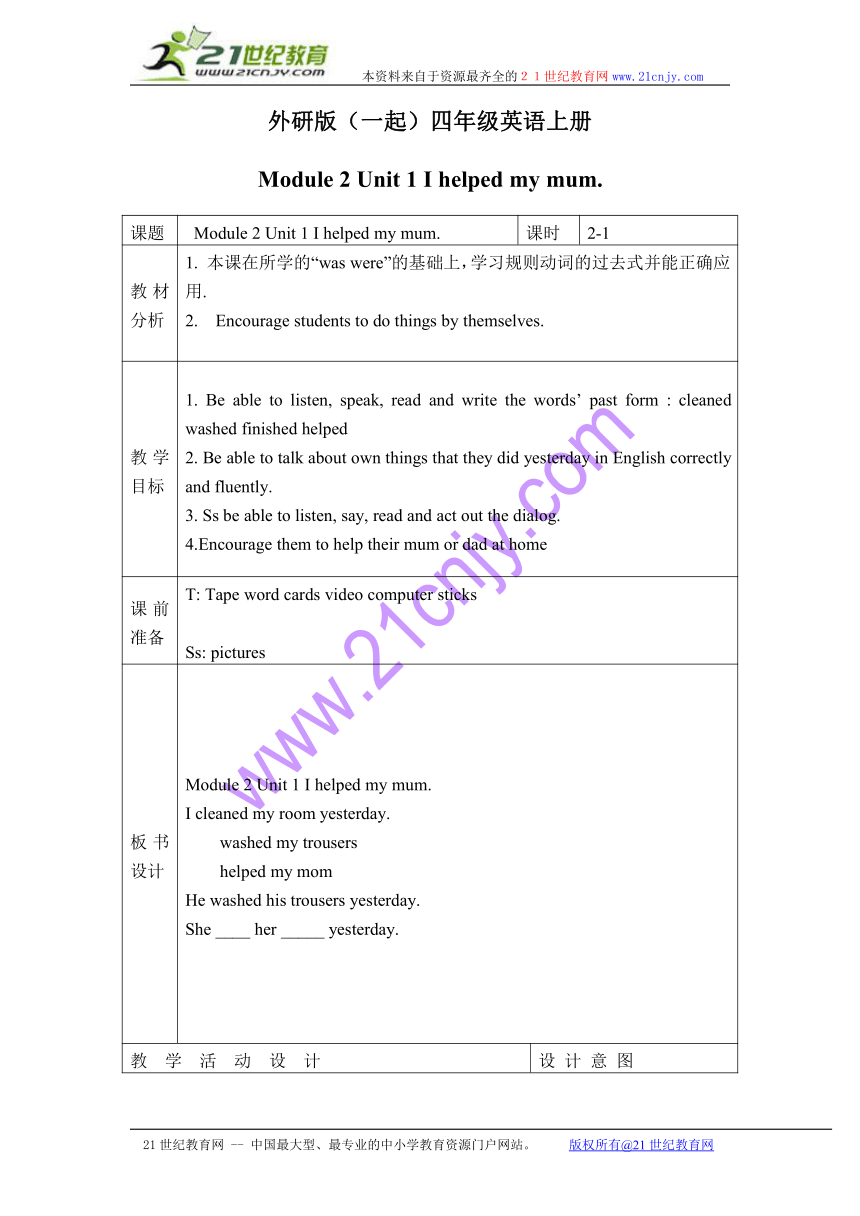 21世纪教育 www.21cnjy.com

本资料来自于资源最齐全的２１世纪教育网 www.21cnjy.com

外研版（一起）四年级英语上册

Module 2 Unit 1 I helped my mum.

| 课题 | Module 2 Unit 1 I helped my mum. | 课时 | 2-1 |
|---|---|---|---|
| 教材分析 | 1. 本课在所学的“was were”的基础上，学习规则动词的过去式并能正确应用. 2. Encourage students to do things by themselves. | | |
| 教学目标 | 1. Be able to listen, speak, read and write the words’ past form : cleaned washed finished helped 2. Be able to talk about own things that they did yesterday in English correctly and fluently. 3. Ss be able to listen, say, read and act out the dialog. 4.Encourage them to help their mum or dad at home | | |
| 课前准备 | T: Tape word cards video computer sticks Ss: pictures | | |
| 板书设计 | Module 2 Unit 1 I helped my mum. I cleaned my room yesterday. washed my trousers helped my mom He washed his trousers yesterday. She ____ her _____ yesterday. | | |
| 教 学 活 动 设 计 | | 设 计 意 图 | |

www.21cnjy.com

21世纪教育网 -- 中国最大型、最专业的中小学教育资源门户网站。 版权所有@21世纪教育网